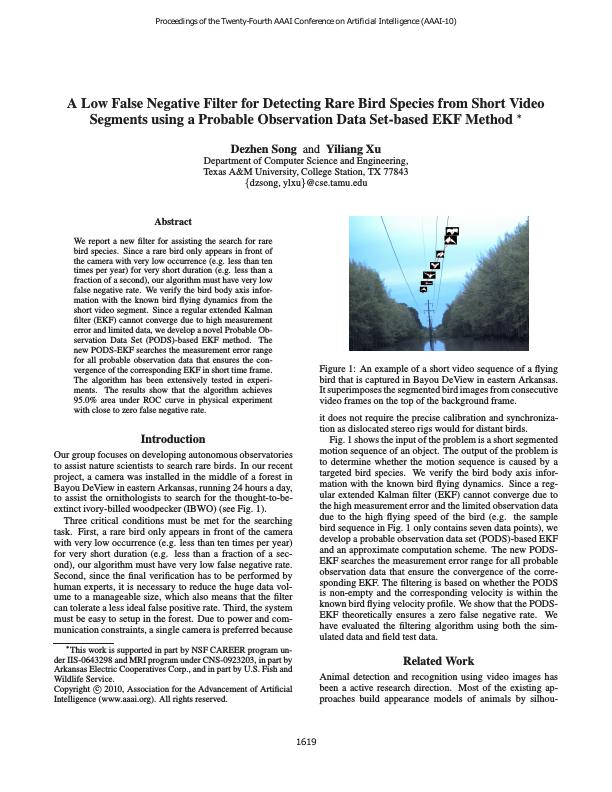 Proceedings of the Twenty-Fourth AAAI Conference on Artificial Intelligence (AAAI-10)

A Low False Negative Filter for Detecting Rare Bird Species from Short Video Segments using a Probable Observation Data Set-based EKF Method *

Dezhen Song and Yiliang Xu
Department of Computer Science and Engineering,
Texas A&M University, College Station, TX 77843
{dzsong, ylxu}@cse.tamu.edu

Abstract

We report a new filter for assisting the search for rare bird species. Since a rare bird only appears in front of the camera with very low occurrence (e.g. less than ten times per year) for very short duration (e.g. less than a fraction of a second), our algorithm must have very low false negative rate. We verify the bird body axis information with the known bird flying dynamics from the short video segment. Since a regular extended Kalman filter (EKF) cannot converge due to high measurement error and limited data, we develop a novel Probable Observation Data Set (PODS)-based EKF method. The new PODS-EKF searches the measurement error range for all probable observation data that ensures the convergence of the corresponding EKF in short time frame. The algorithm has been extensively tested in experiments. The results show that the algorithm achieves 95.0% area under ROC curve in physical experiment with close to zero false negative rate.

Introduction

Our group focuses on developing autonomous observatories to assist nature scientists to search rare birds. In our recent project, a camera was installed in the middle of a forest in Bayou DeView in eastern Arkansas, running 24 hours a day, to assist the ornithologists to search for the thought-to-be-extinct ivory-billed woodpecker (IBWO) (see Fig. 1).

Three critical conditions must be met for the searching task. First, a rare bird only appears in front of the camera with very low occurrence (e.g. less than ten times per year) for very short duration (e.g. less than a fraction of a second), our algorithm must have very low false negative rate. Second, since the final verification has to be performed by human experts, it is necessary to reduce the huge data volume to a manageable size, which also means that the filter can tolerate a less ideal false positive rate. Third, the system must be easy to setup in the forest. Due to power and communication constraints, a single camera is preferred because

*This work is supported in part by NSF CAREER program under IIS-0643298 and MRI program under CNS-0923203, in part by Arkansas Electric Cooperatives Corp., and in part by U.S. Fish and Wildlife Service.
Copyright © 2010, Association for the Advancement of Artificial Intelligence (www.aaai.org). All rights reserved.

Figure 1: An example of a short video sequence of a flying bird that is captured in Bayou DeView in eastern Arkansas. It superimposes the segmented bird images from consecutive video frames on the top of the background frame.

it does not require the precise calibration and synchronization as dislocated stereo rigs would for distant birds.

Fig. 1 shows the input of the problem is a short segmented motion sequence of an object. The output of the problem is to determine whether the motion sequence is caused by a targeted bird species. We verify the bird body axis information with the known bird flying dynamics. Since a regular extended Kalman filter (EKF) cannot converge due to the high measurement error and the limited observation data due to the high flying speed of the bird (e.g. the sample bird sequence in Fig. 1 only contains seven data points), we develop a probable observation data set (PODS)-based EKF and an approximate computation scheme. The new PODS-EKF searches the measurement error range for all probable observation data that ensure the convergence of the corresponding EKF. The filtering is based on whether the PODS is non-empty and the corresponding velocity is within the known bird flying velocity profile. We show that the PODS-EKF theoretically ensures a zero false negative rate. We have evaluated the filtering algorithm using both the simulated data and field test data.

Related Work

Animal detection and recognition using video images has been a active research direction. Most of the existing approaches build appearance models of animals by silhou-

1619